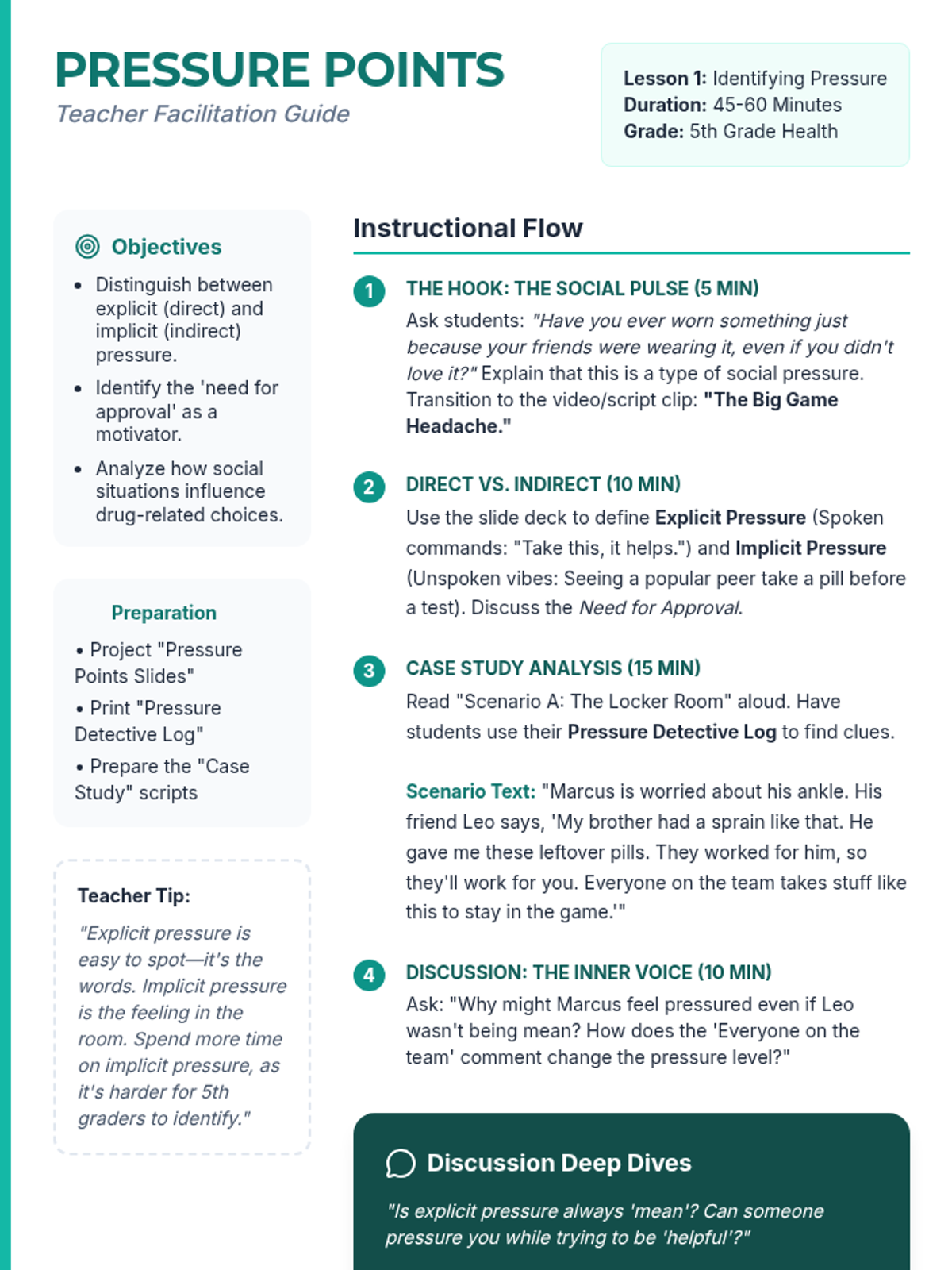 PRESSURE POINTS
Teacher Facilitation Guide

Lesson 1: Identifying Pressure
Duration: 45-60 Minutes
Grade: 5th Grade Health

Objectives
• Distinguish between explicit (direct) and implicit (indirect) pressure.
• Identify the 'need for approval' as a motivator.
• Analyze how social situations influence drug-related choices.

Preparation
• Project "Pressure Points Slides"
• Print "Pressure Detective Log"
• Prepare the "Case Study" scripts

Teacher Tip:
"Explicit pressure is easy to spot—it's the words. Implicit pressure is the feeling in the room. Spend more time on implicit pressure, as it's harder for 5th graders to identify."

Instructional Flow

1 THE HOOK: THE SOCIAL PULSE (5 MIN)
Ask students: "Have you ever worn something just because your friends were wearing it, even if you didn't love it?" Explain that this is a type of social pressure. Transition to the video/script clip: "The Big Game Headache."

2 DIRECT VS. INDIRECT (10 MIN)
Use the slide deck to define Explicit Pressure (Spoken commands: "Take this, it helps.") and Implicit Pressure (Unspoken vibes: Seeing a popular peer take a pill before a test). Discuss the Need for Approval.

3 CASE STUDY ANALYSIS (15 MIN)
Read "Scenario A: The Locker Room" aloud. Have students use their Pressure Detective Log to find clues.

Scenario Text: "Marcus is worried about his ankle. His friend Leo says, 'My brother had a sprain like that. He gave me these leftover pills. They worked for him, so they'll work for you. Everyone on the team takes stuff like this to stay in the game.'"

4 DISCUSSION: THE INNER VOICE (10 MIN)
Ask: "Why might Marcus feel pressured even if Leo wasn't being mean? How does the 'Everyone on the team' comment change the pressure level?"

Discussion Deep Dives
"Is explicit pressure always 'mean'? Can someone pressure you while trying to be 'helpful'?"